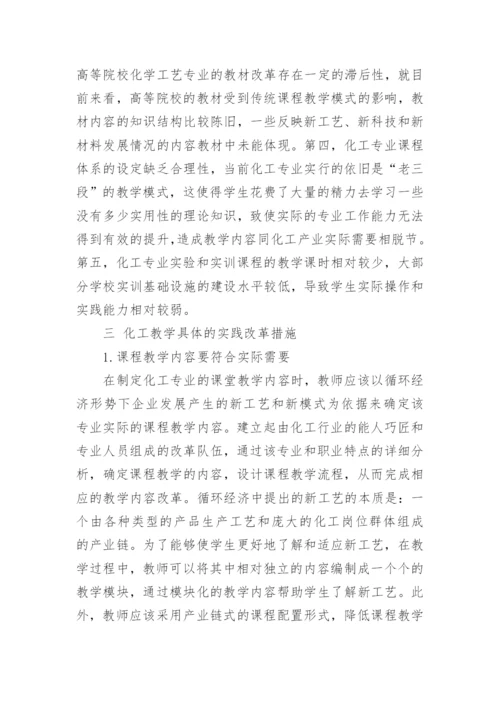 高等院校化学工艺专业的教材改革存在一定的滞后性，就目前来看，高等院校的教材受到传统课程教学模式的影响，教材内容的知识结构比较陈旧，一些反映新工艺、新科技和新材料发展情况的内容教材中未能体现。第四，化工专业课程体系的设定缺乏合理性，当前化工专业实行的依旧是“老三段”的教学模式，这使得学生花费了大量的精力去学习一些没有多少实用性的理论知识，致使实际的专业工作能力无法得到有效的提升，造成教学内容同化工产业实际需要相脱节。第五，化工专业实验和实训课程的教学课时相对较少，大部分学校实训基础设施的建设水平较低，导致学生实际操作和实践能力相对较弱。

三 化工教学具体的实践改革措施

1.课程教学内容要符合实际需要

在制定化工专业的课堂教学内容时，教师应该以循环经济形势下企业发展产生的新工艺和新模式为依据来确定该专业实际的课程教学内容。建立起由化工行业的能人巧匠和专业人员组成的改革队伍，通过该专业和职业特点的详细分析，确定课程教学的内容，设计课程教学流程，从而完成相应的教学内容改革。循环经济中提出的新工艺的本质是：一个由各种类型的产品生产工艺和庞大的化工岗位群体组成的产业链。为了能够使学生更好地了解和适应新工艺，在教学过程中，教师可以将其中相对独立的内容编制成一个个的教学模块，通过模块化的教学内容帮助学生了解新工艺。此外，教师应该采用产业链式的课程配置形式，降低课程教学